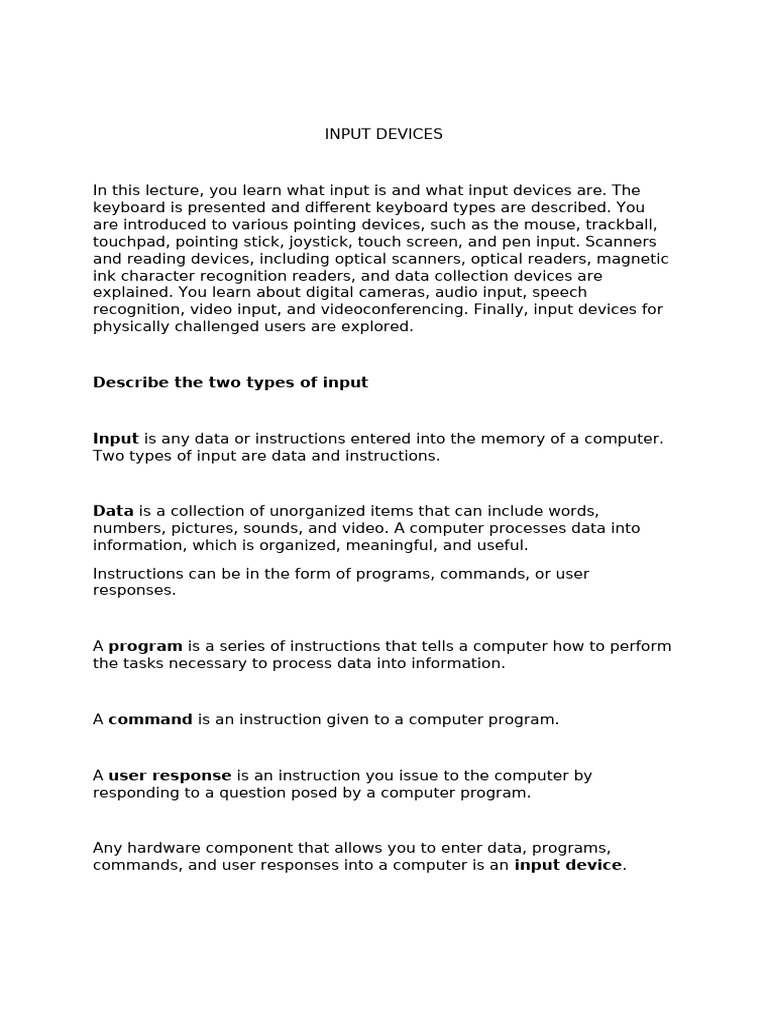 INPUT DEVICES

In this lecture, you learn what input is and what input devices are. The keyboard is presented and different keyboard types are described. You are introduced to various pointing devices, such as the mouse, trackball, touchpad, pointing stick, joystick, touch screen, and pen input. Scanners and reading devices, including optical scanners, optical readers, magnetic ink character recognition readers, and data collection devices are explained. You learn about digital cameras, audio input, speech recognition, video input, and videoconferencing. Finally, input devices for physically challenged users are explored.

Describe the two types of input

Input is any data or instructions entered into the memory of a computer. Two types of input are data and instructions.

Data is a collection of unorganized items that can include words, numbers, pictures, sounds, and video. A computer processes data into information, which is organized, meaningful, and useful.

Instructions can be in the form of programs, commands, or user responses.

A program is a series of instructions that tells a computer how to perform the tasks necessary to process data into information.

A command is an instruction given to a computer program.

A user response is an instruction you issue to the computer by responding to a question posed by a computer program.

Any hardware component that allows you to enter data, programs, commands, and user responses into a computer is an input device.